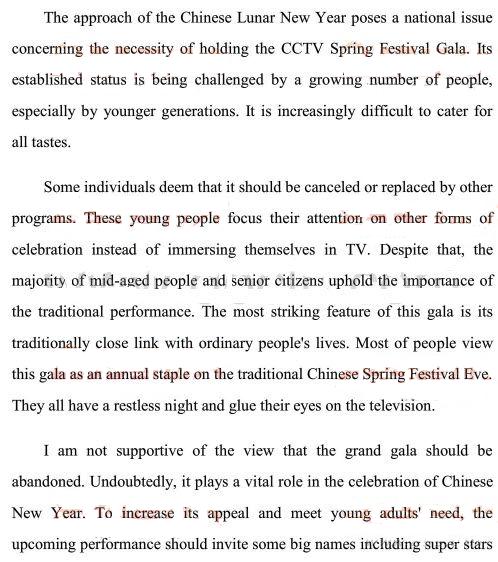 The approach of the Chinese Lunar New Year poses a national issue concerning the necessity of holding the CCTV Spring Festival Gala. Its established status is being challenged by a growing number of people, especially by younger generations. It is increasingly difficult to cater for all tastes.

Some individuals deem that it should be canceled or replaced by other programs. These young people focus their attention on other forms of celebration instead of immersing themselves in TV. Despite that, the majority of mid-aged people and senior citizens uphold the importance of the traditional performance. The most striking feature of this gala is its traditionally close link with ordinary people's lives. Most of people view this gala as an annual staple on the traditional Chinese Spring Festival Eve. They all have a restless night and glue their eyes on the television.

I am not supportive of the view that the grand gala should be abandoned. Undoubtedly, it plays a vital role in the celebration of Chinese New Year. To increase its appeal and meet young adults' need, the upcoming performance should invite some big names including super stars